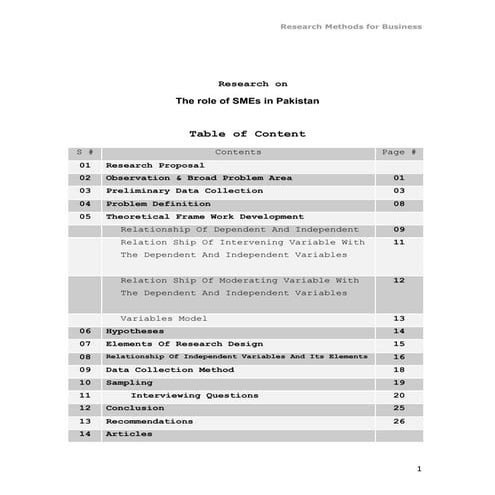 Research Methods for Business

Research on

The role of SMEs in Pakistan

Table of Content

| S # | Contents | Page # |
|---|---|---|
| 01 | Research Proposal | |
| 02 | Observation & Broad Problem Area | 01 |
| 03 | Preliminary Data Collection | 03 |
| 04 | Problem Definition | 08 |
| 05 | Theoretical Frame Work Development | |
| | Relationship Of Dependent And Independent | 09 |
| | Relation Ship Of Intervening Variable With The Dependent And Independent Variables | 11 |
| | Relation Ship Of Moderating Variable With The Dependent And Independent Variables | 12 |
| | Variables Model | 13 |
| 06 | Hypotheses | 14 |
| 07 | Elements Of Research Design | 15 |
| 08 | Relationship Of Independent Variables And Its Elements | 16 |
| 09 | Data Collection Method | 18 |
| 10 | Sampling | 19 |
| 11 | Interviewing Questions | 20 |
| 12 | Conclusion | 25 |
| 13 | Recommendations | 26 |
| 14 | Articles | |

1